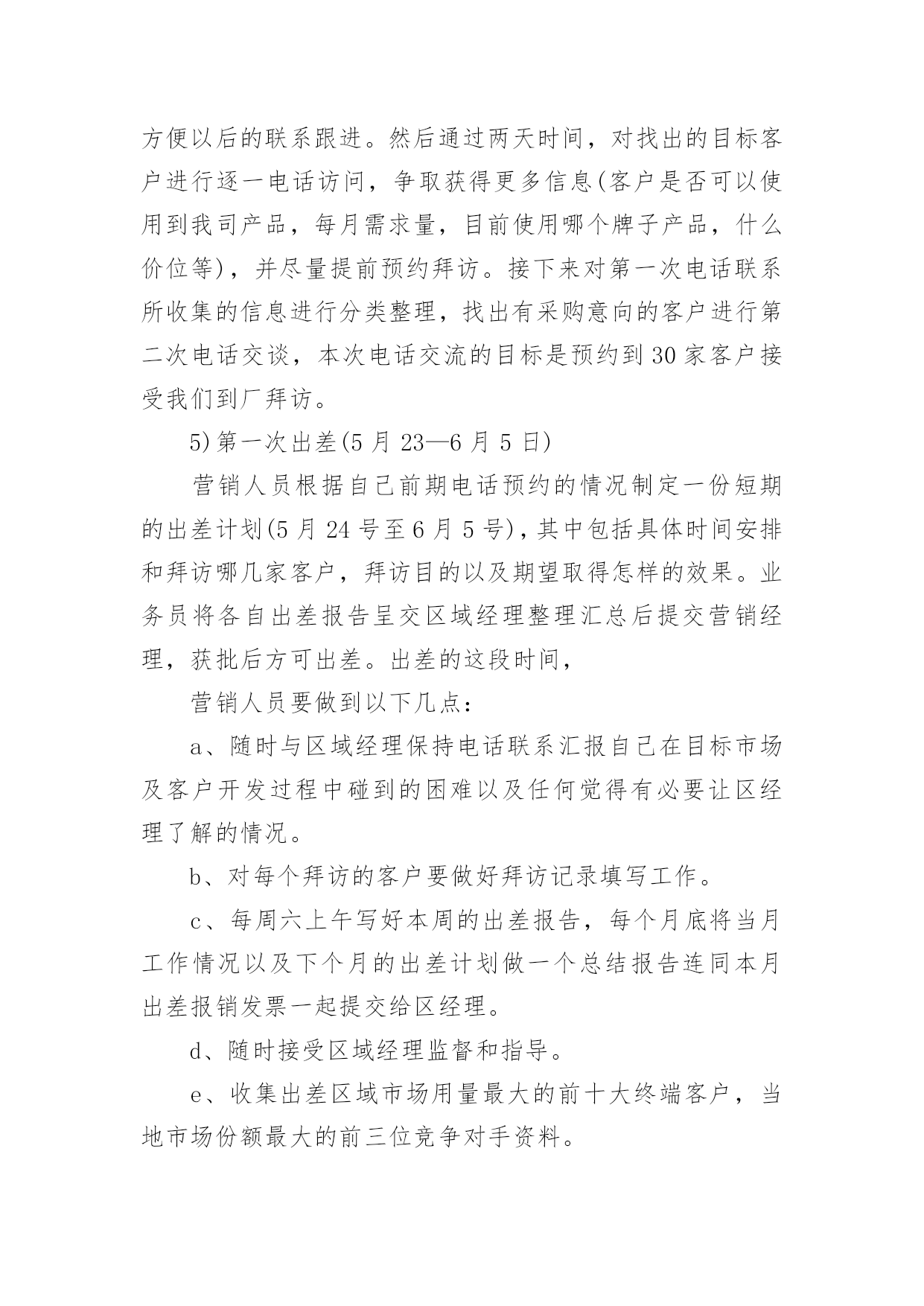 方便以后的联系跟进。然后通过两天时间，对找出的目标客户进行逐一电话访问，争取获得更多信息(客户是否可以使用到我司产品，每月需求量，目前使用哪个牌子产品，什么价位等)，并尽量提前预约拜访。接下来对第一次电话联系所收集的信息进行分类整理，找出有采购意向的客户进行第二次电话交谈，本次电话交流的目标是预约到30家客户接受我们到厂拜访。

5)第一次出差(5月23—6月5日)

营销人员根据自己前期电话预约的情况制定一份短期的出差计划(5月24号至6月5号)，其中包括具体时间安排和拜访哪几家客户，拜访目的以及期望取得怎样的效果。业务员将各自出差报告呈交区域经理整理汇总后提交营销经理，获批后方可出差。出差的这段时间，

营销人员要做到以下几点：

a、随时与区域经理保持电话联系汇报自己在目标市场及客户开发过程中碰到的困难以及任何觉得有必要让区经理了解的情况。

b、对每个拜访的客户要做好拜访记录填写工作。

c、每周六上午写好本周的出差报告，每个月底将当月工作情况以及下个月的出差计划做一个总结报告连同本月出差报销发票一起提交给区经理。

d、随时接受区域经理监督和指导。

e、收集出差区域市场用量最大的前十大终端客户，当地市场份额最大的前三位竞争对手资料。